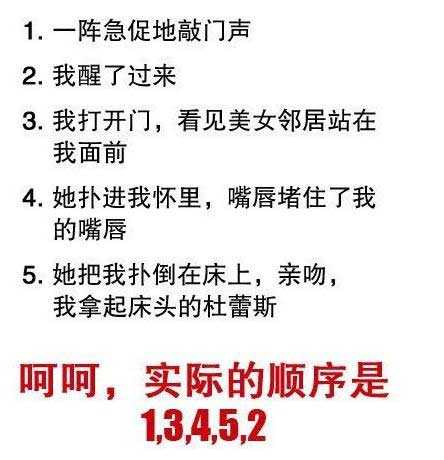 1. 一阵急促地敲门声

2. 我醒了过来

3. 我打开门，看见美女邻居站在我面前

4. 她扑进我怀里，嘴唇堵住了我的嘴唇

5. 她把我扑倒在床上，亲吻，我拿起床头的杜蕾斯

呵呵，实际的顺序是
1,3,4,5,2